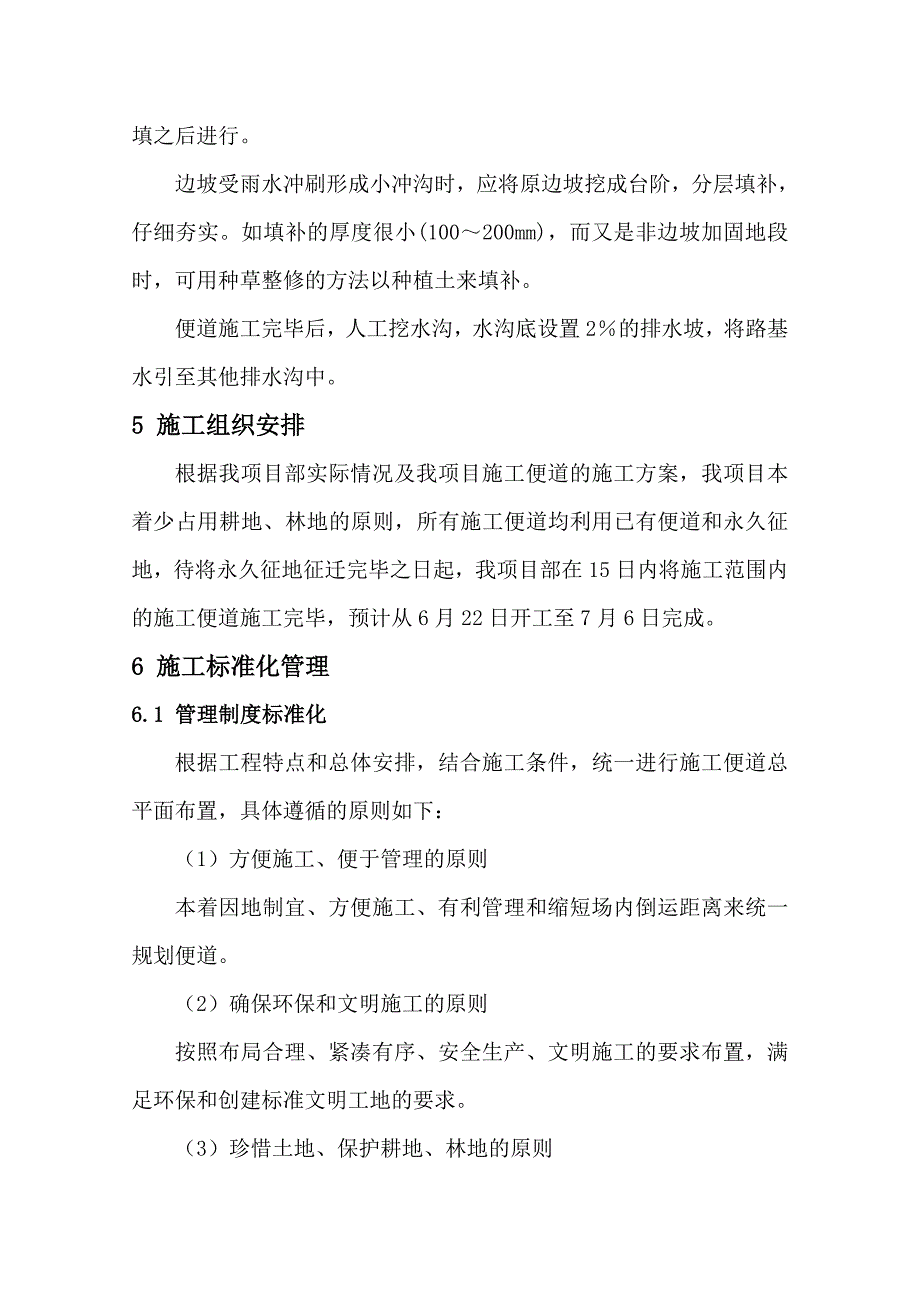 填之后进行。

边坡受雨水冲刷形成小冲沟时，应将原边坡挖成台阶，分层填补，仔细夯实。如填补的厚度很小(100～200㎜)，而又是非边坡加固地段时，可用种草整修的方法以种植土来填补。

便道施工完毕后，人工挖水沟，水沟底设置2%的排水坡，将路基水引至其他排水沟中。

5 施工组织安排

根据我项目部实际情况及我项目施工便道的施工方案，我项目本着少占用耕地、林地的原则，所有施工便道均利用已有便道和永久征地，待将永久征地征迁完毕之日起，我项目部在15日内将施工范围内的施工便道施工完毕，预计从6月22日开工至7月6日完成。

6 施工标准化管理

6.1 管理制度标准化

根据工程特点和总体安排，结合施工条件，统一进行施工便道总平面布置，具体遵循的原则如下：

（1）方便施工、便于管理的原则

本着因地制宜、方便施工、有利管理和缩短场内倒运距离来统一规划便道。

（2）确保环保和文明施工的原则

按照布局合理、紧凑有序、安全生产、文明施工的要求布置，满足环保和创建标准文明工地的要求。

（3）珍惜土地、保护耕地、林地的原则